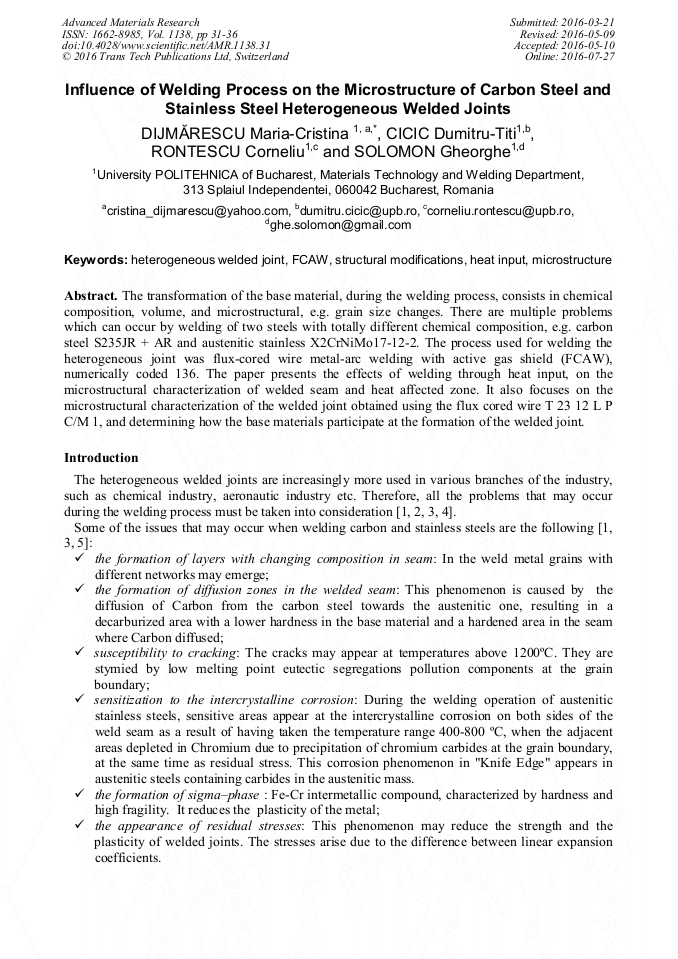 Advanced Materials Research
ISSN: 1662-8985, Vol. 1138, pp 31-36
doi:10.4028/www.scientific.net/AMR.1138.31
© 2016 Trans Tech Publications Ltd, Switzerland

Submitted: 2016-03-21
Revised: 2016-05-09
Accepted: 2016-05-10
Online: 2016-07-27

Influence of Welding Process on the Microstructure of Carbon Steel and Stainless Steel Heterogeneous Welded Joints

DIJMĂRESCU Maria-Cristina $^{1, a,*}$, CICIC Dumitru-Titi$^{1,b}$, RONTESCU Corneliu$^{1,c}$ and SOLOMON Gheorghe$^{1,d}$

$^{1}$University POLITEHNICA of Bucharest, Materials Technology and Welding Department, 313 Splaiul Independentei, 060042 Bucharest, Romania

$^{a}$cristina_dijmarescu@yahoo.com, $^{b}$dumitru.cicic@upb.ro, $^{c}$corneliu.rontescu@upb.ro, $^{d}$ghe.solomon@gmail.com

Keywords: heterogeneous welded joint, FCAW, structural modifications, heat input, microstructure

Abstract. The transformation of the base material, during the welding process, consists in chemical composition, volume, and microstructural, e.g. grain size changes. There are multiple problems which can occur by welding of two steels with totally different chemical composition, e.g. carbon steel S235JR + AR and austenitic stainless X2CrNiMo17-12-2. The process used for welding the heterogeneous joint was flux-cored wire metal-arc welding with active gas shield (FCAW), numerically coded 136. The paper presents the effects of welding through heat input, on the microstructural characterization of welded seam and heat affected zone. It also focuses on the microstructural characterization of the welded joint obtained using the flux cored wire T 23 12 L P C/M 1, and determining how the base materials participate at the formation of the welded joint.

Introduction

The heterogeneous welded joints are increasingly more used in various branches of the industry, such as chemical industry, aeronautic industry etc. Therefore, all the problems that may occur during the welding process must be taken into consideration [1, 2, 3, 4].

Some of the issues that may occur when welding carbon and stainless steels are the following [1, 3, 5]:
✓ the formation of layers with changing composition in seam: In the weld metal grains with different networks may emerge;
✓ the formation of diffusion zones in the welded seam: This phenomenon is caused by the diffusion of Carbon from the carbon steel towards the austenitic one, resulting in a decarburized area with a lower hardness in the base material and a hardened area in the seam where Carbon diffused;
✓ susceptibility to cracking: The cracks may appear at temperatures above 1200ºC. They are stymied by low melting point eutectic segregations pollution components at the grain boundary;
✓ sensitization to the intercrystalline corrosion: During the welding operation of austenitic stainless steels, sensitive areas appear at the intercrystalline corrosion on both sides of the weld seam as a result of having taken the temperature range 400-800 ºC, when the adjacent areas depleted in Chromium due to precipitation of chromium carbides at the grain boundary, at the same time as residual stress. This corrosion phenomenon in "Knife Edge" appears in austenitic steels containing carbides in the austenitic mass.
✓ the formation of sigma–phase : Fe-Cr intermetallic compound, characterized by hardness and high fragility. It reduces the plasticity of the metal;
✓ the appearance of residual stresses: This phenomenon may reduce the strength and the plasticity of welded joints. The stresses arise due to the difference between linear expansion coefficients.